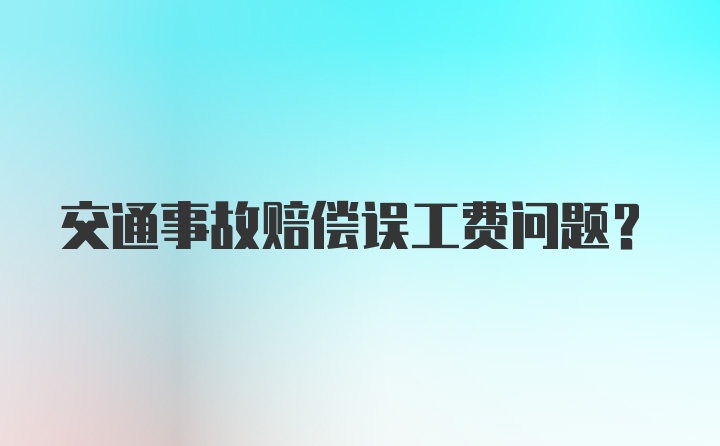 交通事故赔偿误工费问题？